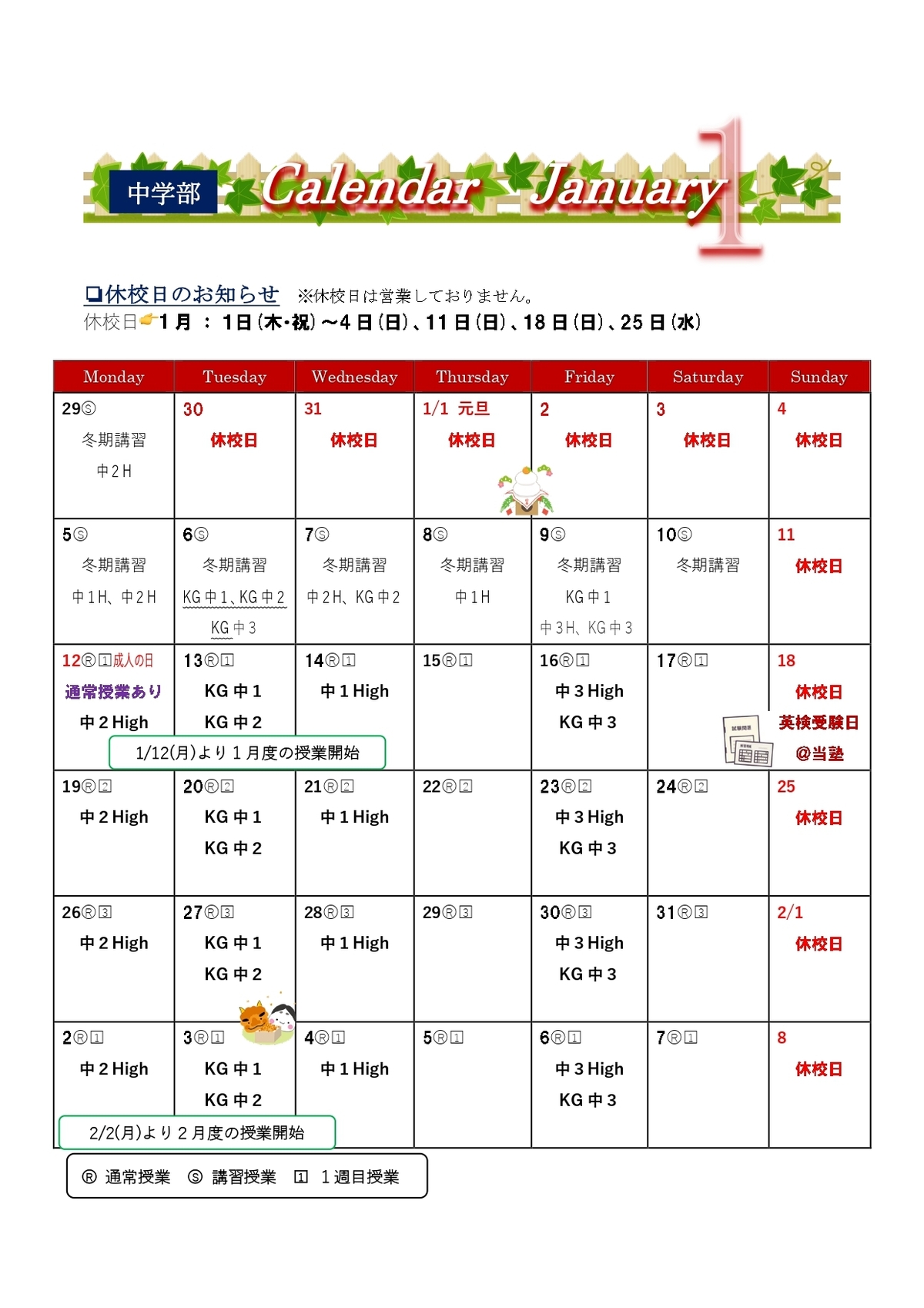 中学部 Calendar January 1

❏休校日のお知らせ ※休校日は営業しておりません。
休校日👉1月 ： 1日(木・祝)～4日(日)、11日(日)、18日(日)、25日(水)

| Monday | Tuesday | Wednesday | Thursday | Friday | Saturday | Sunday |
|---|---|---|---|---|---|---|
| 29Ⓢ 冬期講習 中2H | 30 休校日 | 31 休校日 | 1/1 元旦 休校日 | 2 休校日 | 3 休校日 | 4 休校日 |
| 5Ⓢ 冬期講習 中1H、中2H | 6Ⓢ 冬期講習 KG中1、KG中2 KG中3 | 7Ⓢ 冬期講習 中2H、KG中2 | 8Ⓢ 冬期講習 中1H | 9Ⓢ 冬期講習 KG中1 中3H、KG中3 | 10Ⓢ 冬期講習 | 11 休校日 |
| 12Ⓡ1成人の日 通常授業あり 中2High | 13Ⓡ1 KG中1 KG中2 | 14Ⓡ1 中1High | 15Ⓡ1 | 16Ⓡ1 中3High KG中3 | 17Ⓡ1 | 18 休校日 英検受験日 @当塾 |
| 19Ⓡ2 中2High | 20Ⓡ2 KG中1 KG中2 | 21Ⓡ2 中1High | 22Ⓡ2 | 23Ⓡ2 中3High KG中3 | 24Ⓡ2 | 25 休校日 |
| 26Ⓡ3 中2High | 27Ⓡ3 KG中1 KG中2 | 28Ⓡ3 中1High | 29Ⓡ3 | 30Ⓡ3 中3High KG中3 | 31Ⓡ3 | 2/1 休校日 |
| 2Ⓡ1 中2High | 3Ⓡ1 KG中1 KG中2 | 4Ⓡ1 中1High | 5Ⓡ1 | 6Ⓡ1 中3High KG中3 | 7Ⓡ1 | 8 休校日 |

1/12(月)より1月度の授業開始

2/2(月)より2月度の授業開始

Ⓡ 通常授業 Ⓢ 講習授業 1 1週目授業